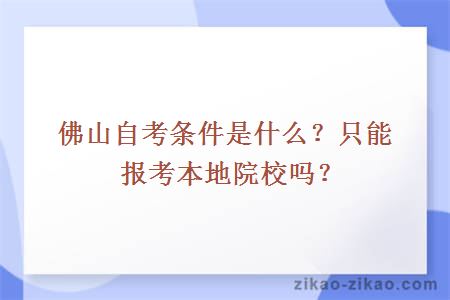 佛山自考条件是什么？只能报考本地院校吗？

zikao-zikao.com